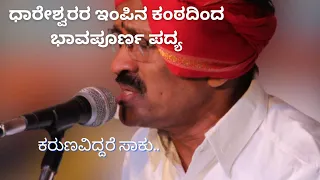 ಧಾರೇಶ್ವರರ ಇಂಪಿನ ಕಂಠದಿಂದ
ಭಾವಪೂರ್ಣ ಪದ್ಯ

ಕರುಣವಿದ್ದರೆ ಸಾಕು..